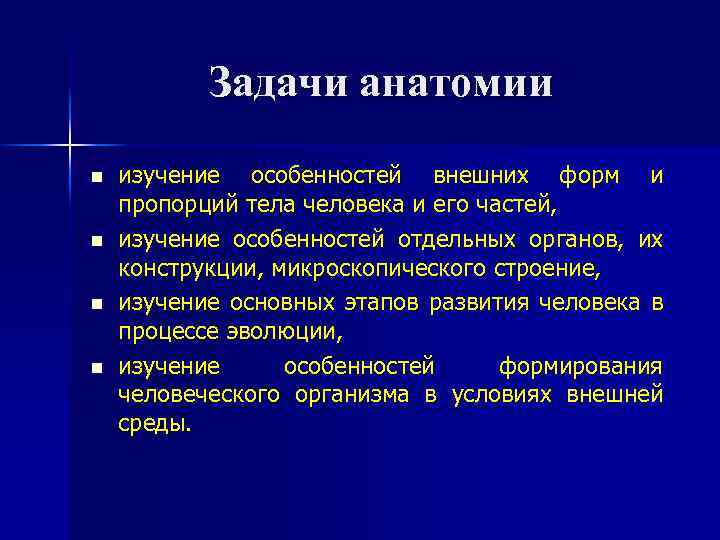 Задачи анатомии

- изучение особенностей внешних форм и пропорций тела человека и его частей,
- изучение особенностей отдельных органов, их конструкции, микроскопического строение,
- изучение основных этапов развития человека в процессе эволюции,
- изучение особенностей формирования человеческого организма в условиях внешней среды.